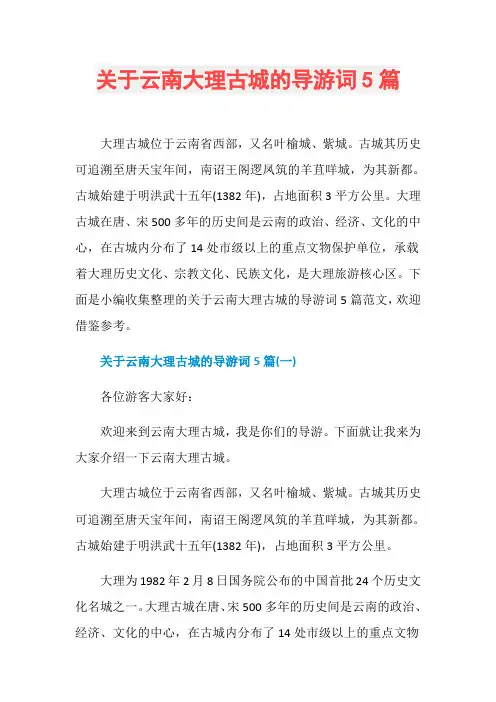 关于云南大理古城的导游词5篇

大理古城位于云南省西部，又名叶榆城、紫城。古城其历史可追溯至唐天宝年间，南诏王阁逻凤筑的羊苴咩城，为其新都。古城始建于明洪武十五年(1382年)，占地面积3平方公里。大理古城在唐、宋500多年的历史间是云南的政治、经济、文化的中心，在古城内分布了14处市级以上的重点文物保护单位，承载着大理历史文化、宗教文化、民族文化，是大理旅游核心区。下面是小编收集整理的关于云南大理古城的导游词5篇范文，欢迎借鉴参考。

关于云南大理古城的导游词5篇(一)

各位游客大家好：

欢迎来到云南大理古城，我是你们的导游。下面就让我来为大家介绍一下云南大理古城。

大理古城位于云南省西部，又名叶榆城、紫城。古城其历史可追溯至唐天宝年间，南诏王阁逻凤筑的羊苴咩城，为其新都。古城始建于明洪武十五年(1382年)，占地面积3平方公里。

大理为1982年2月8日国务院公布的中国首批24个历史文化名城之一。大理古城在唐、宋500多年的历史间是云南的政治、经济、文化的中心，在古城内分布了14处市级以上的重点文物